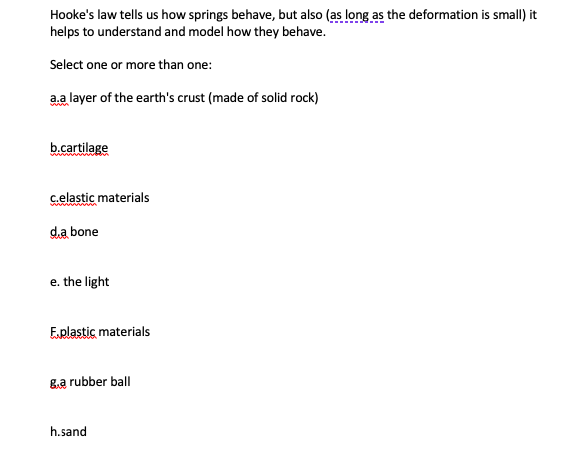 Hooke's law tells us how springs behave, but also (as long as the deformation is small) it helps to understand and model how they behave.

Select one or more than one:

a.a layer of the earth's crust (made of solid rock)

b.cartilage

c.elastic materials

d.a bone

e. the light

F.plastic materials

g.a rubber ball

h.sand